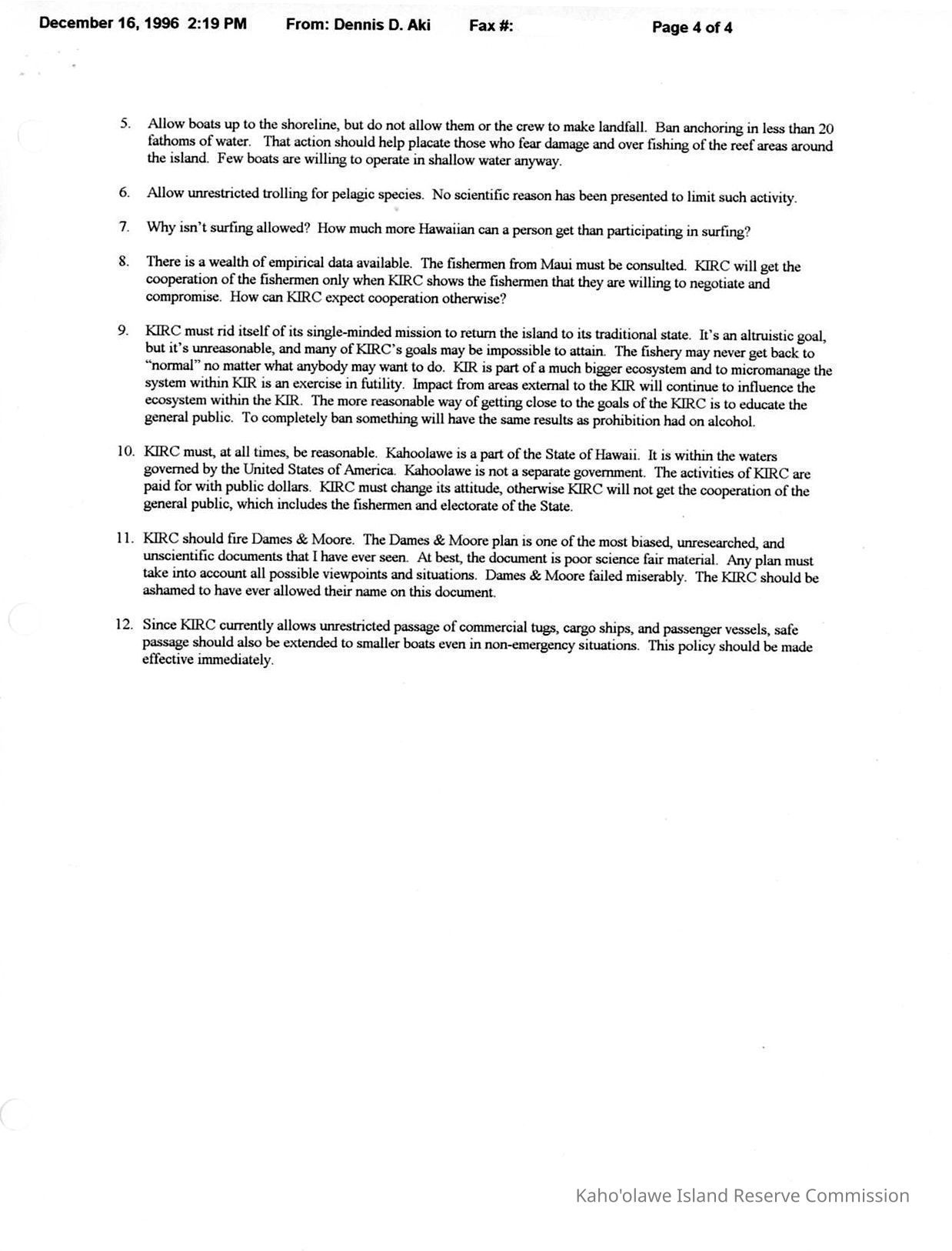 December 16, 1996 2:19 PM From: Dennis D. Aki Fax #: Page 4 of 4

5. Allow boats up to the shoreline, but do not allow them or the crew to make landfall. Ban anchoring in less than 20 fathoms of water. That action should help placate those who fear damage and over fishing of the reef areas around the island. Few boats are willing to operate in shallow water anyway.

6. Allow unrestricted trolling for pelagic species. No scientific reason has been presented to limit such activity.

7. Why isn't surfing allowed? How much more Hawaiian can a person get than participating in surfing?

8. There is a wealth of empirical data available. The fishermen from Maui must be consulted. KIRC will get the cooperation of the fishermen only when KIRC shows the fishermen that they are willing to negotiate and compromise. How can KIRC expect cooperation otherwise?

9. KIRC must rid itself of its single-minded mission to return the island to its traditional state. It's an altruistic goal, but it's unreasonable, and many of KIRC's goals may be impossible to attain. The fishery may never get back to "normal" no matter what anybody may want to do. KIR is part of a much bigger ecosystem and to micromanage the system within KIR is an exercise in futility. Impact from areas external to the KIR will continue to influence the ecosystem within the KIR. The more reasonable way of getting close to the goals of the KIRC is to educate the general public. To completely ban something will have the same results as prohibition had on alcohol.

10. KIRC must, at all times, be reasonable. Kahoolawe is a part of the State of Hawaii. It is within the waters governed by the United States of America. Kahoolawe is not a separate government. The activities of KIRC are paid for with public dollars. KIRC must change its attitude, otherwise KIRC will not get the cooperation of the general public, which includes the fishermen and electorate of the State.

11. KIRC should fire Dames & Moore. The Dames & Moore plan is one of the most biased, unresearched, and unscientific documents that I have ever seen. At best, the document is poor science fair material. Any plan must take into account all possible viewpoints and situations. Dames & Moore failed miserably. The KIRC should be ashamed to have ever allowed their name on this document.

12. Since KIRC currently allows unrestricted passage of commercial tugs, cargo ships, and passenger vessels, safe passage should also be extended to smaller boats even in non-emergency situations. This policy should be made effective immediately.

Kaho'olawe Island Reserve Commission